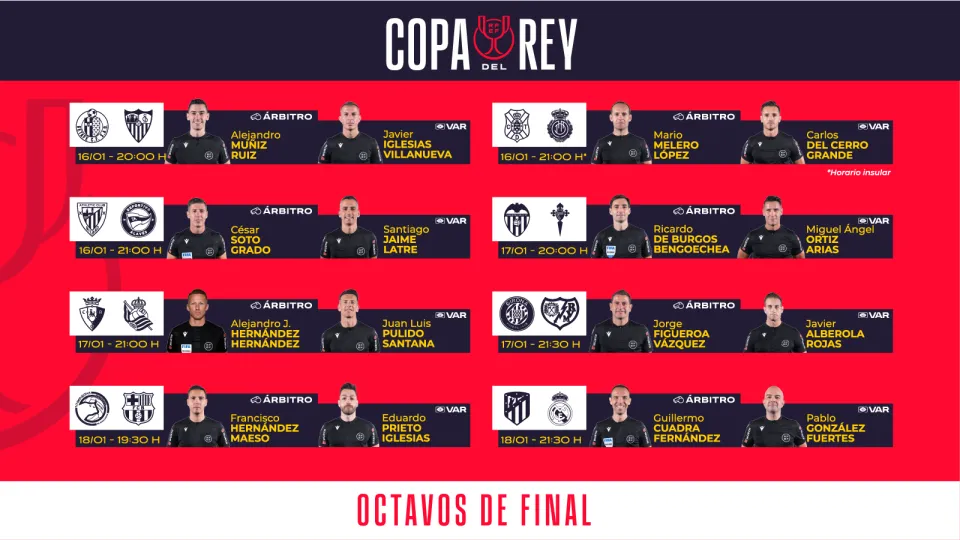 COPA DEL REY

16/01 - 20:00 H
ÁRBITRO
Alejandro MUÑIZ RUIZ
VAR
Javier IGLESIAS VILLANUEVA

16/01 - 21:00 H
ÁRBITRO
César SOTO GRADO
VAR
Santiago JAIME LATRE

17/01 - 21:00 H
ÁRBITRO
Alejandro J. HERNÁNDEZ HERNÁNDEZ
VAR
Juan Luis PULIDO SANTANA

18/01 - 19:30 H
ÁRBITRO
Francisco HERNÁNDEZ MAESO
VAR
Eduardo PRIETO IGLESIAS

16/01 - 21:00 H*
ÁRBITRO
Mario MELERO LÓPEZ
VAR
Carlos DEL CERRO GRANDE
*Horario insular

17/01 - 20:00 H
ÁRBITRO
Ricardo DE BURGOS BENGOECHEA
VAR
Miguel Ángel ORTIZ ARIAS

17/01 - 21:30 H
ÁRBITRO
Jorge FIGUEROA VÁZQUEZ
VAR
Javier ALBEROLA ROJAS

18/01 - 21:30 H
ÁRBITRO
Guillermo CUADRA FERNÁNDEZ
VAR
Pablo GONZÁLEZ FUERTES

OCTAVOS DE FINAL